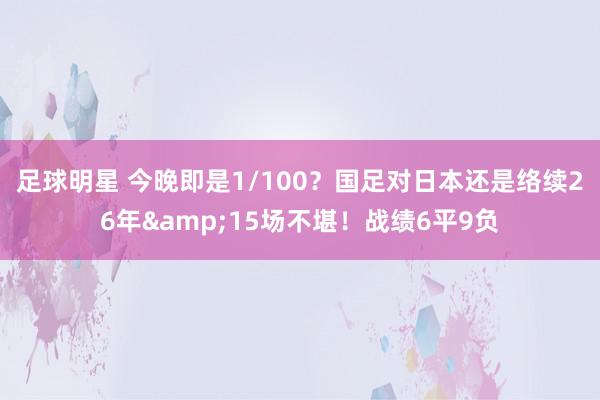 足球明星 今晚即是1/100？国足对日本还是络续26年&amp;15场不堪！战绩6平9负